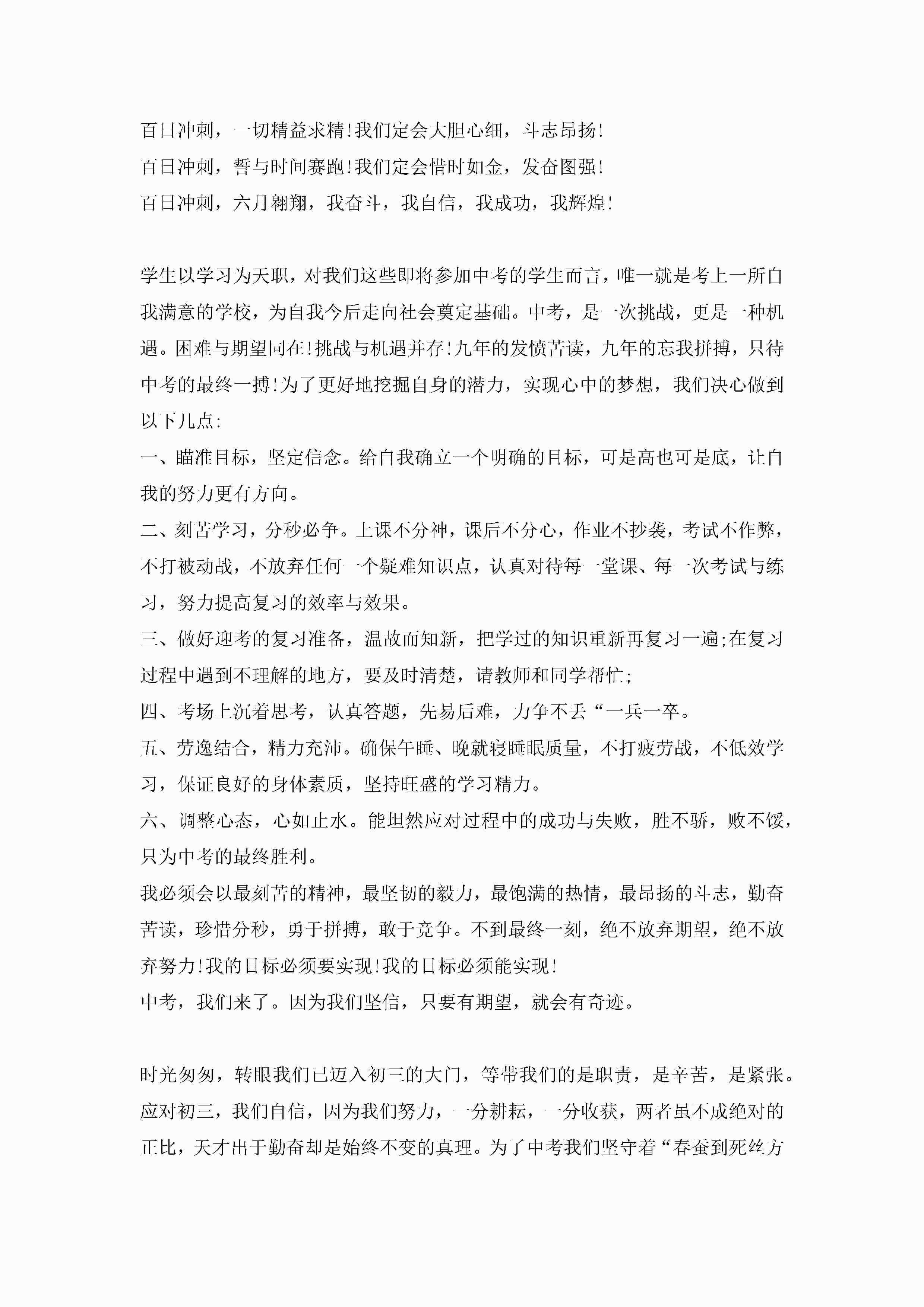 百日冲刺，一切精益求精!我们定会大胆心细，斗志昂扬!
百日冲刺，誓与时间赛跑!我们定会惜时如金，发奋图强!
百日冲刺，六月翱翔，我奋斗，我自信，我成功，我辉煌!

学生以学习为天职，对我们这些即将参加中考的学生而言，唯一就是考上一所自我满意的学校，为自我今后走向社会奠定基础。中考，是一次挑战，更是一种机遇。困难与期望同在!挑战与机遇并存!九年的发愤苦读，九年的忘我拼搏，只待中考的最终一搏!为了更好地挖掘自身的潜力，实现心中的梦想，我们决心做到以下几点:
一、瞄准目标，坚定信念。给自我确立一个明确的目标，可是高也可是底，让自我的努力更有方向。
二、刻苦学习，分秒必争。上课不分神，课后不分心，作业不抄袭，考试不作弊，不打被动战，不放弃任何一个疑难知识点，认真对待每一堂课、每一次考试与练习，努力提高复习的效率与效果。
三、做好迎考的复习准备，温故而知新，把学过的知识重新再复习一遍;在复习过程中遇到不理解的地方，要及时清楚，请教师和同学帮忙;
四、考场上沉着思考，认真答题，先易后难，力争不丢“一兵一卒。
五、劳逸结合，精力充沛。确保午睡、晚就寝睡眠质量，不打疲劳战，不低效学习，保证良好的身体素质，坚持旺盛的学习精力。
六、调整心态，心如止水。能坦然应对过程中的成功与失败，胜不骄，败不馁，只为中考的最终胜利。
我必须会以最刻苦的精神，最坚韧的毅力，最饱满的热情，最昂扬的斗志，勤奋苦读，珍惜分秒，勇于拼搏，敢于竞争。不到最终一刻，绝不放弃期望，绝不放弃努力!我的目标必须要实现!我的目标必须能实现!
中考，我们来了。因为我们坚信，只要有期望，就会有奇迹。

时光匆匆，转眼我们已迈入初三的大门，等带我们的是职责，是辛苦，是紧张。应对初三，我们自信，因为我们努力，一分耕耘，一分收获，两者虽不成绝对的正比，天才出于勤奋却是始终不变的真理。为了中考我们坚守着“春蚕到死丝方